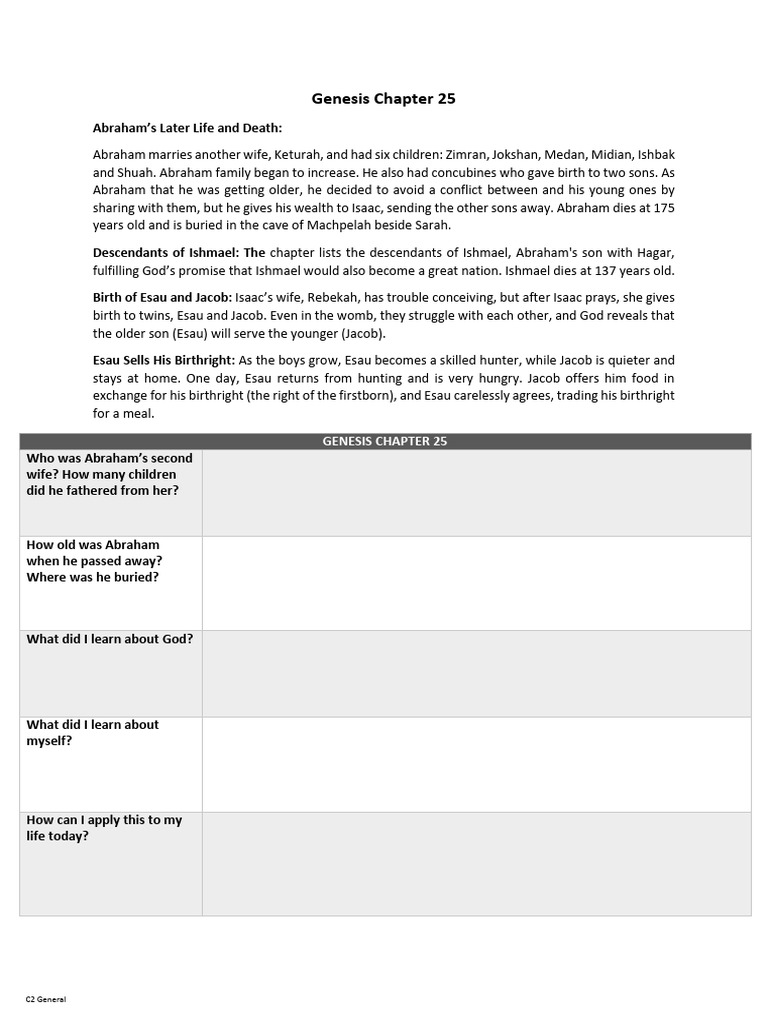 Genesis Chapter 25

Abraham's Later Life and Death:

Abraham marries another wife, Keturah, and had six children: Zimran, Jokshan, Medan, Midian, Ishbak and Shuah. Abraham family began to increase. He also had concubines who gave birth to two sons. As Abraham that he was getting older, he decided to avoid a conflict between and his young ones by sharing with them, but he gives his wealth to Isaac, sending the other sons away. Abraham dies at 175 years old and is buried in the cave of Machpelah beside Sarah.

Descendants of Ishmael: The chapter lists the descendants of Ishmael, Abraham's son with Hagar, fulfilling God's promise that Ishmael would also become a great nation. Ishmael dies at 137 years old.

Birth of Esau and Jacob: Isaac's wife, Rebekah, has trouble conceiving, but after Isaac prays, she gives birth to twins, Esau and Jacob. Even in the womb, they struggle with each other, and God reveals that the older son (Esau) will serve the younger (Jacob).

Esau Sells His Birthright: As the boys grow, Esau becomes a skilled hunter, while Jacob is quieter and stays at home. One day, Esau returns from hunting and is very hungry. Jacob offers him food in exchange for his birthright (the right of the firstborn), and Esau carelessly agrees, trading his birthright for a meal.

| GENESIS CHAPTER 25 | |
|---|---|
| Who was Abraham's second wife? How many children did he fathered from her? | |
| How old was Abraham when he passed away? Where was he buried? | |
| What did I learn about God? | |
| What did I learn about myself? | |
| How can I apply this to my life today? | |

C2 General